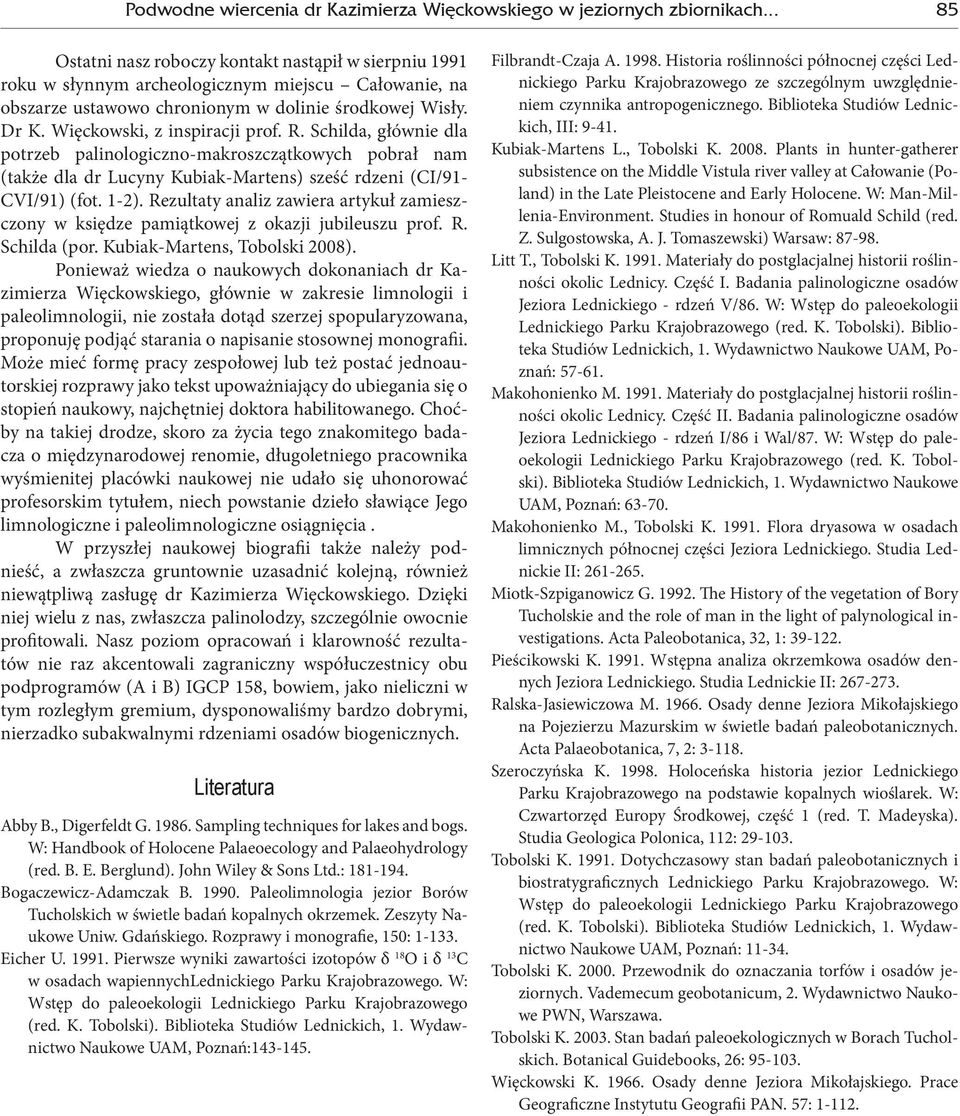 Podwodne wiercenia dr Kazimierza Więckowskiego w jeziornych zbiornikach... 85

Ostatni nasz roboczy kontakt nastąpił w sierpniu 1991 roku w słynnym archeologicznym miejscu – Całowanie, na obszarze ustawowo chronionym w dolinie środkowej Wisły. Dr K. Więckowski, z inspiracji prof. R. Schilda, głównie dla potrzeb palinologiczno-makroszczątkowych pobrał nam (także dla dr Lucyny Kubiak-Martens) sześć rdzeni (CI/91-CVI/91) (fot. 1-2). Rezultaty analiz zawiera artykuł zamieszczony w księdze pamiątkowej z okazji jubileuszu prof. R. Schilda (por. Kubiak-Martens, Tobolski 2008).

Ponieważ wiedza o naukowych dokonaniach dr Kazimierza Więckowskiego, głównie w zakresie limnologii i paleolimnologii, nie została dotąd szerzej spopularyzowana, proponuję podjąć starania o napisanie stosownej monografii. Może mieć formę pracy zespołowej lub też postać jednoautorskiej rozprawy jako tekst upoważniający do ubiegania się o stopień naukowy, najchętniej doktora habilitowanego. Choćby na takiej drodze, skoro za życia tego znakomitego badacza o międzynarodowej renomie, długoletniego pracownika wyśmienitej placówki naukowej nie udało się uhonorować profesorskim tytułem, niech powstanie dzieło sławiące Jego limnologiczne i paleolimnologiczne osiągnięcia .

W przyszłej naukowej biografii także należy podnieść, a zwłaszcza gruntownie uzasadnić kolejną, również niewątpliwą zasługę dr Kazimierza Więckowskiego. Dzięki niej wielu z nas, zwłaszcza palinolodzy, szczególnie owocnie profitowali. Nasz poziom opracowań i klarowność rezultatów nie raz akcentowali zagraniczny współuczestnicy obu podprogramów (A i B) IGCP 158, bowiem, jako nieliczni w tym rozległym gremium, dysponowaliśmy bardzo dobrymi, nierzadko subakwalnymi rdzeniami osadów biogenicznych.

Literatura

Abby B., Digerfeldt G. 1986. Sampling techniques for lakes and bogs. W: Handbook of Holocene Palaeoecology and Palaeohydrology (red. B. E. Berglund). John Wiley & Sons Ltd.: 181-194.
Bogaczewicz-Adamczak B. 1990. Paleolimnologia jezior Borów Tucholskich w świetle badań kopalnych okrzemek. Zeszyty Naukowe Uniw. Gdańskiego. Rozprawy i monografie, 150: 1-133.
Eicher U. 1991. Pierwsze wyniki zawartości izotopów δ $^{18}O$ i δ $^{13}C$ w osadach wapiennychLednickiego Parku Krajobrazowego. W: Wstęp do paleoekologii Lednickiego Parku Krajobrazowego (red. K. Tobolski). Biblioteka Studiów Lednickich, 1. Wydawnictwo Naukowe UAM, Poznań:143-145.
Filbrandt-Czaja A. 1998. Historia roślinności północnej części Lednickiego Parku Krajobrazowego ze szczególnym uwzględnieniem czynnika antropogenicznego. Biblioteka Studiów Lednickich, III: 9-41.
Kubiak-Martens L., Tobolski K. 2008. Plants in hunter-gatherer subsistence on the Middle Vistula river valley at Całowanie (Poland) in the Late Pleistocene and Early Holocene. W: Man-Millenia-Environment. Studies in honour of Romuald Schild (red. Z. Sulgostowska, A. J. Tomaszewski) Warsaw: 87-98.
Litt T., Tobolski K. 1991. Materiały do postglacjalnej historii roślinności okolic Lednicy. Część I. Badania palinologiczne osadów Jeziora Lednickiego - rdzeń V/86. W: Wstęp do paleoekologii Lednickiego Parku Krajobrazowego (red. K. Tobolski). Biblioteka Studiów Lednickich, 1. Wydawnictwo Naukowe UAM, Poznań: 57-61.
Makohonienko M. 1991. Materiały do postglacjalnej historii roślinności okolic Lednicy. Część II. Badania palinologiczne osadów Jeziora Lednickiego - rdzeń I/86 i Wal/87. W: Wstęp do paleoekologii Lednickiego Parku Krajobrazowego (red. K. Tobolski). Biblioteka Studiów Lednickich, 1. Wydawnictwo Naukowe UAM, Poznań: 63-70.
Makohonienko M., Tobolski K. 1991. Flora dryasowa w osadach limnicznych północnej części Jeziora Lednickiego. Studia Lednickie II: 261-265.
Miotk-Szpiganowicz G. 1992. The History of the vegetation of Bory Tucholskie and the role of man in the light of palynological investigations. Acta Paleobotanica, 32, 1: 39-122.
Pieścikowski K. 1991. Wstępna analiza okrzemkowa osadów dennych Jeziora Lednickiego. Studia Lednickie II: 267-273.
Ralska-Jasiewiczowa M. 1966. Osady denne Jeziora Mikołajskiego na Pojezierzu Mazurskim w świetle badań paleobotanicznych. Acta Palaeobotanica, 7, 2: 3-118.
Szeroczyńska K. 1998. Holoceńska historia jezior Lednickiego Parku Krajobrazowego na podstawie kopalnych wioślarek. W: Czwartorzęd Europy Środkowej, część 1 (red. T. Madeyska). Studia Geologica Polonica, 112: 29-103.
Tobolski K. 1991. Dotychczasowy stan badań paleobotanicznych i biostratygraficznych Lednickiego Parku Krajobrazowego. W: Wstęp do paleoekologii Lednickiego Parku Krajobrazowego (red. K. Tobolski). Biblioteka Studiów Lednickich, 1. Wydawnictwo Naukowe UAM, Poznań: 11-34.
Tobolski K. 2000. Przewodnik do oznaczania torfów i osadów jeziornych. Vademecum geobotanicum, 2. Wydawnictwo Naukowe PWN, Warszawa.
Tobolski K. 2003. Stan badań paleoekologicznych w Borach Tucholskich. Botanical Guidebooks, 26: 95-103.
Więckowski K. 1966. Osady denne Jeziora Mikołajskiego. Prace Geograficzne Instytutu Geografii PAN. 57: 1-112.